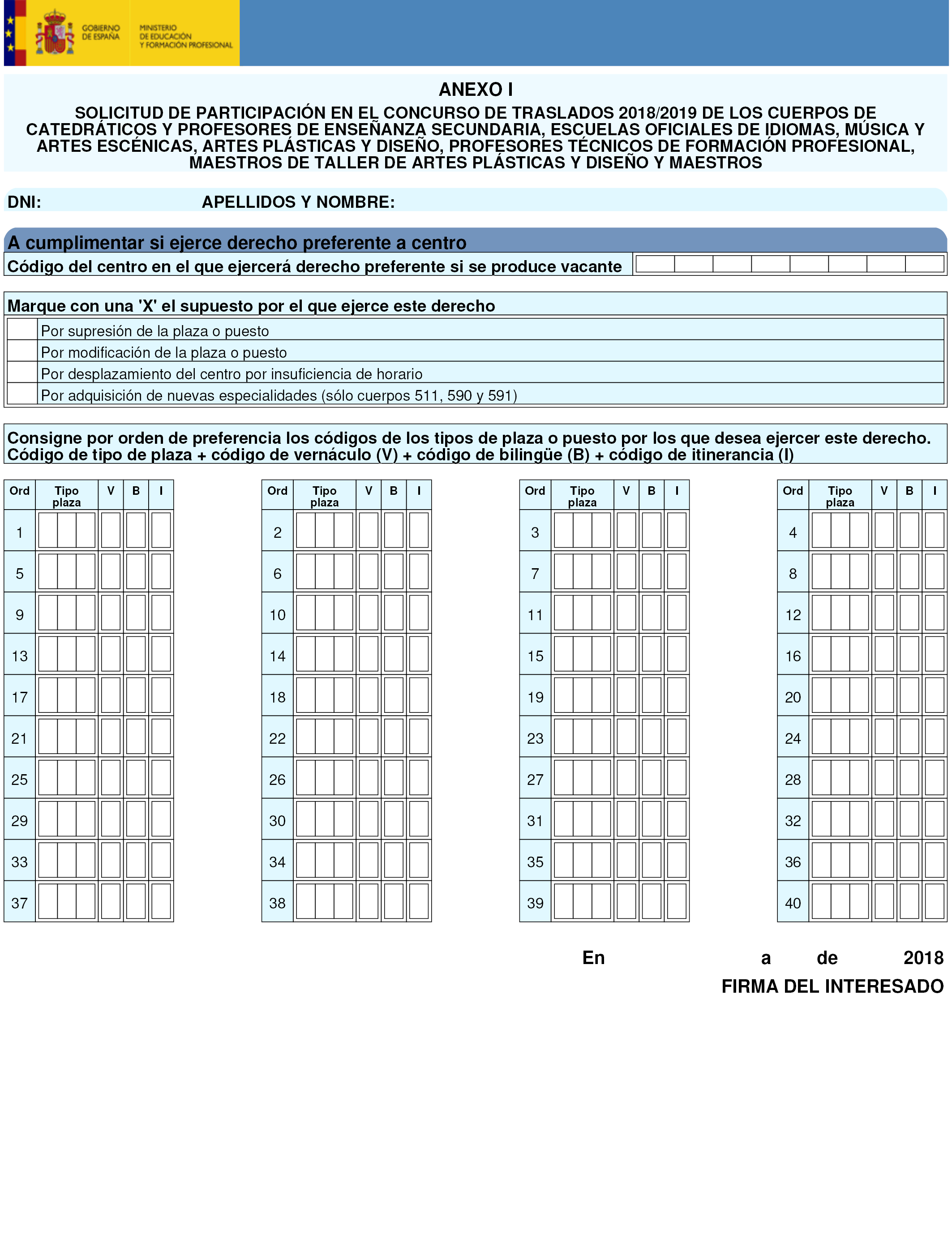 GOBIERNO DE ESPAÑA
MINISTERIO DE EDUCACIÓN Y FORMACIÓN PROFESIONAL

ANEXO I

SOLICITUD DE PARTICIPACIÓN EN EL CONCURSO DE TRASLADOS 2018/2019 DE LOS CUERPOS DE CATEDRÁTICOS Y PROFESORES DE ENSEÑANZA SECUNDARIA, ESCUELAS OFICIALES DE IDIOMAS, MÚSICA Y ARTES ESCÉNICAS, ARTES PLÁSTICAS Y DISEÑO, PROFESORES TÉCNICOS DE FORMACIÓN PROFESIONAL, MAESTROS DE TALLER DE ARTES PLÁSTICAS Y DISEÑO Y MAESTROS

DNI: APELLIDOS Y NOMBRE:

A cumplimentar si ejerce derecho preferente a centro

Código del centro en el que ejercerá derecho preferente si se produce vacante

Marque con una 'X' el supuesto por el que ejerce este derecho

Por supresión de la plaza o puesto
Por modificación de la plaza o puesto
Por desplazamiento del centro por insuficiencia de horario
Por adquisición de nuevas especialidades (sólo cuerpos 511, 590 y 591)

Consigne por orden de preferencia los códigos de los tipos de plaza o puesto por los que desea ejercer este derecho.
Código de tipo de plaza + código de vernáculo (V) + código de bilingüe (B) + código de itinerancia (I)

| Ord | Tipo plaza | V | B | I |
|---|---|---|---|---|
| 1 | | | | |
| 5 | | | | |
| 9 | | | | |
| 13 | | | | |
| 17 | | | | |
| 21 | | | | |
| 25 | | | | |
| 29 | | | | |
| 33 | | | | |
| 37 | | | | |

| Ord | Tipo plaza | V | B | I |
|---|---|---|---|---|
| 2 | | | | |
| 6 | | | | |
| 10 | | | | |
| 14 | | | | |
| 18 | | | | |
| 22 | | | | |
| 26 | | | | |
| 30 | | | | |
| 34 | | | | |
| 38 | | | | |

| Ord | Tipo plaza | V | B | I |
|---|---|---|---|---|
| 3 | | | | |
| 7 | | | | |
| 11 | | | | |
| 15 | | | | |
| 19 | | | | |
| 23 | | | | |
| 27 | | | | |
| 31 | | | | |
| 35 | | | | |
| 39 | | | | |

| Ord | Tipo plaza | V | B | I |
|---|---|---|---|---|
| 4 | | | | |
| 8 | | | | |
| 12 | | | | |
| 16 | | | | |
| 20 | | | | |
| 24 | | | | |
| 28 | | | | |
| 32 | | | | |
| 36 | | | | |
| 40 | | | | |

En a de 2018

FIRMA DEL INTERESADO